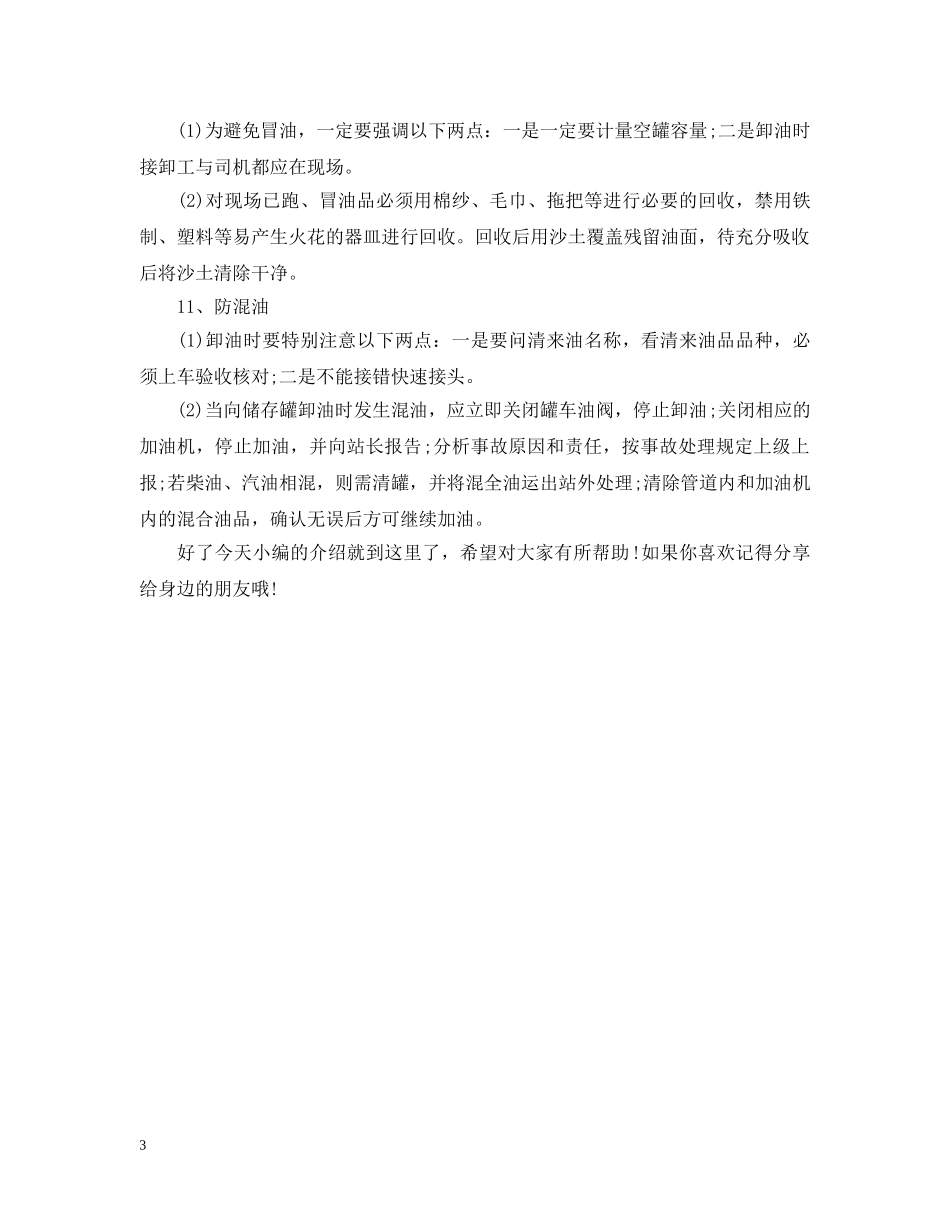 (1)为避免冒油，一定要强调以下两点：一是一定要计量空罐容量;二是卸油时接卸工与司机都应在现场。

(2)对现场已跑、冒油品必须用棉纱、毛巾、拖把等进行必要的回收，禁用铁制、塑料等易产生火花的器皿进行回收。回收后用沙土覆盖残留油面，待充分吸收后将沙土清除干净。

11、防混油

(1)卸油时要特别注意以下两点：一是要问清来油名称，看清来油品品种，必须上车验收核对;二是不能接错快速接头。

(2)当向储存罐卸油时发生混油，应立即关闭罐车油阀，停止卸油;关闭相应的加油机，停止加油，并向站长报告;分析事故原因和责任，按事故处理规定上级上报;若柴油、汽油相混，则需清罐，并将混全油运出站外处理;清除管道内和加油机内的混合油品，确认无误后方可继续加油。

好了今天小编的介绍就到这里了，希望对大家有所帮助!如果你喜欢记得分享给身边的朋友哦!

3